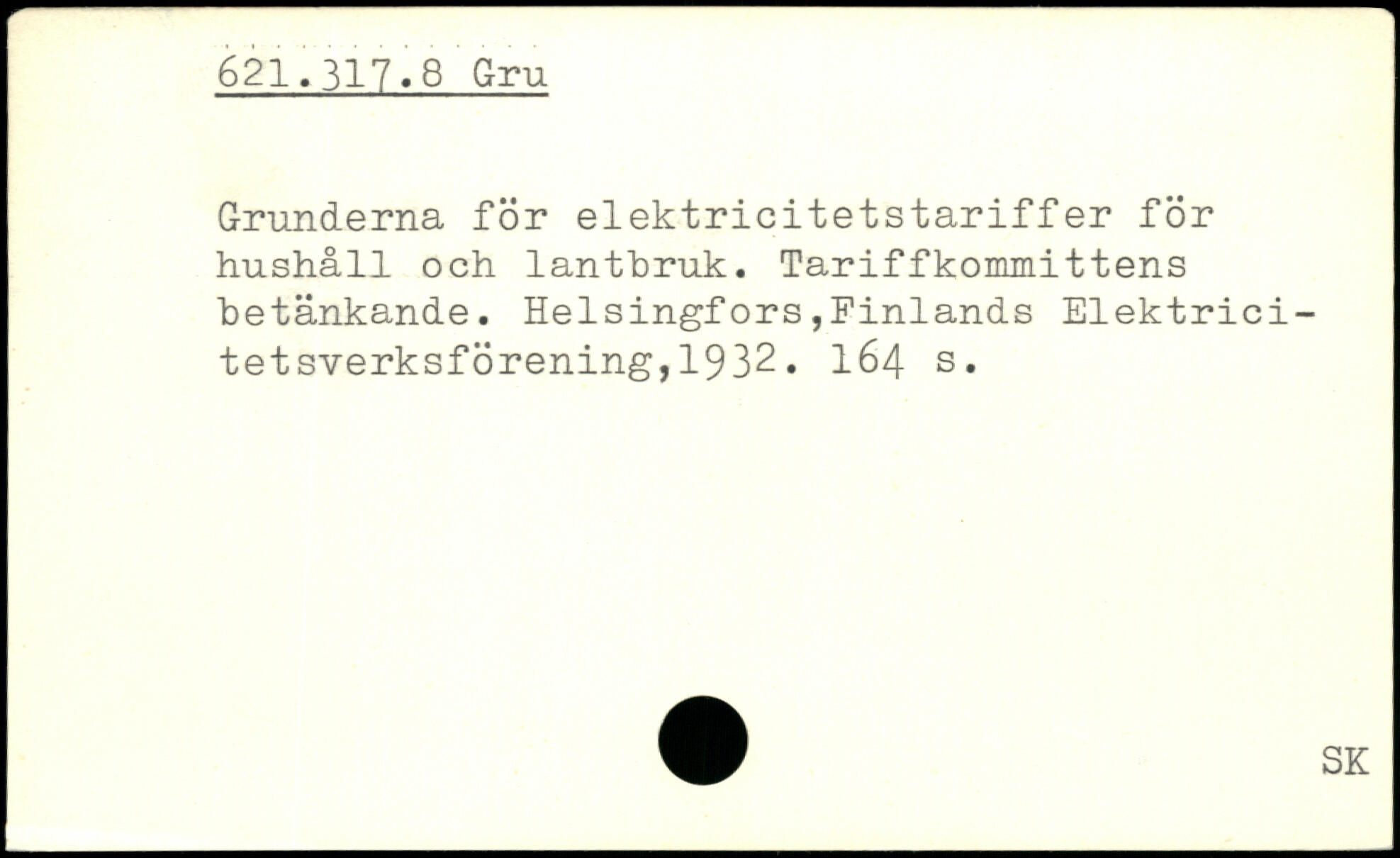 621.317.8 Gru

Grunderna för elektricitetstariffer för hushåll och lantbruk. Tariffkommittens betänkande. Helsingfors,Finlands Elektricitetsverksförening,1932. 164 s.

SK